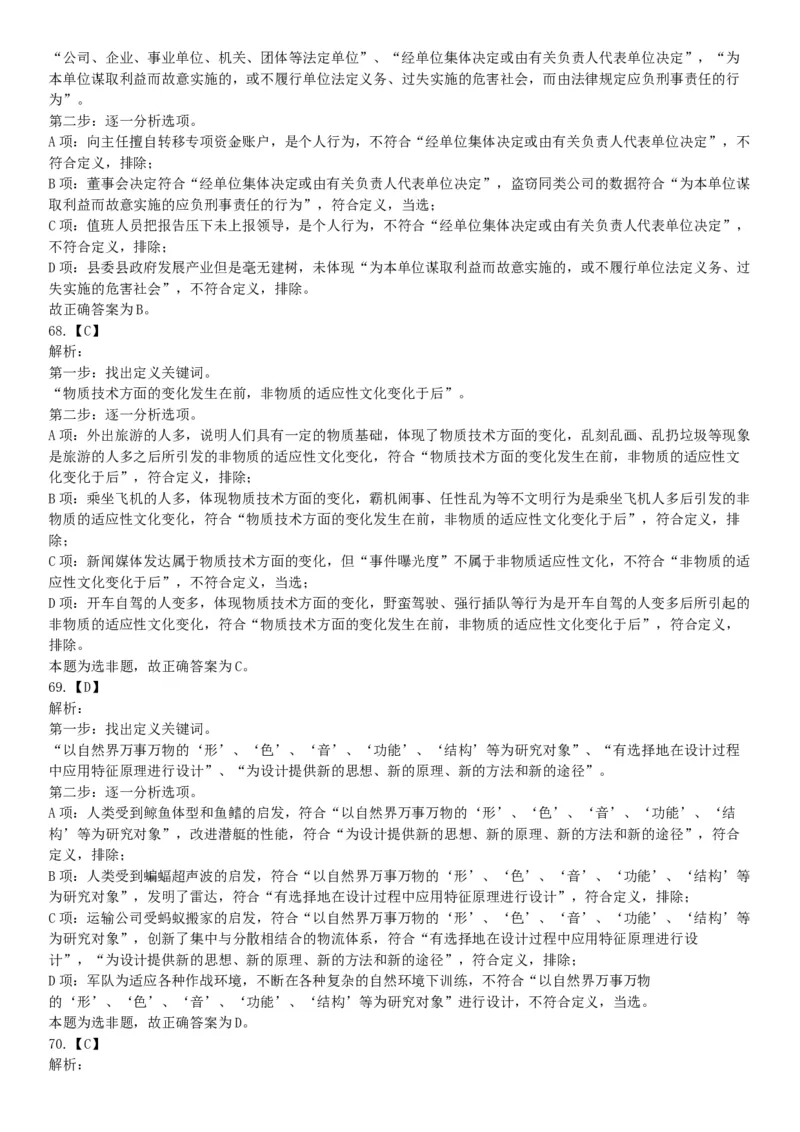 “公司、企业、事业单位、机关、团体等法定单位”、“经单位集体决定或由有关负责人代表单位决定”，“为本单位谋取利益而故意实施的，或不履行单位法定义务、过失实施的危害社会，而由法律规定应负刑事责任的行为”。
第二步：逐一分析选项。
A项：向主任擅自转移专项资金账户，是个人行为，不符合“经单位集体决定或由有关负责人代表单位决定”，不符合定义，排除；
B项：董事会决定符合“经单位集体决定或由有关负责人代表单位决定”，盗窃同类公司的数据符合“为本单位谋取利益而故意实施的应负刑事责任的行为”，符合定义，当选；
C项：值班人员把报告压下未上报领导，是个人行为，不符合“经单位集体决定或由有关负责人代表单位决定”，不符合定义，排除；
D项：县委县政府发展产业但是毫无建树，未体现“为本单位谋取利益而故意实施的，或不履行单位法定义务、过失实施的危害社会”，不符合定义，排除。
故正确答案为B。
68.【C】
解析：
第一步：找出定义关键词。
“物质技术方面的变化发生在前，非物质的适应性文化变化于后”。
第二步：逐一分析选项。
A项：外出旅游的人多，说明人们具有一定的物质基础，体现了物质技术方面的变化，乱刻乱画、乱扔垃圾等现象是旅游的人多之后所引发的非物质的适应性文化变化，符合“物质技术方面的变化发生在前，非物质的适应性文化变化于后”，符合定义，排除；
B项：乘坐飞机的人多，体现物质技术方面的变化，霸机闹事、任性乱为等不文明行为是乘坐飞机人多后引发的非物质的适应性文化变化，符合“物质技术方面的变化发生在前，非物质的适应性文化变化于后”，符合定义，排除；
C项：新闻媒体发达属于物质技术方面的变化，但“事件曝光度”不属于非物质适应性文化，不符合“非物质的适应性文化变化于后”，不符合定义，当选；
D项：开车自驾的人变多，体现物质技术方面的变化，野蛮驾驶、强行插队等行为是开车自驾的人变多后所引起的非物质的适应性文化变化，符合“物质技术方面的变化发生在前，非物质的适应性文化变化于后”，符合定义，排除。
本题为选非题，故正确答案为C。
69.【D】
解析：
第一步：找出定义关键词。
“以自然界万事万物的‘形’、‘色’、‘音’、‘功能’、‘结构’等为研究对象”、“有选择地在设计过程中应用特征原理进行设计”、“为设计提供新的思想、新的原理、新的方法和新的途径”。
第二步：逐一分析选项。
A项：人类受到鲸鱼体型和鱼鳍的启发，符合“以自然界万事万物的‘形’、‘色’、‘音’、‘功能’、‘结构’等为研究对象”，改进潜艇的性能，符合“为设计提供新的思想、新的原理、新的方法和新的途径”，符合定义，排除；
B项：人类受到蝙蝠超声波的启发，符合“以自然界万事万物的‘形’、‘色’、‘音’、‘功能’、‘结构’等为研究对象”，发明了雷达，符合“有选择地在设计过程中应用特征原理进行设计”，符合定义，排除；
C项：运输公司受蚂蚁搬家的启发，符合“以自然界万事万物的‘形’、‘色’、‘音’、‘功能’、‘结构’等为研究对象”，创新了集中与分散相结合的物流体系，符合“有选择地在设计过程中应用特征原理进行设计”、“为设计提供新的思想、新的原理、新的方法和新的途径”，符合定义，排除；
D项：军队为适应各种作战环境，不断在各种复杂的自然环境下训练，不符合“以自然界万事万物的‘形’、‘色’、‘音’、‘功能’、‘结构’等为研究对象”进行设计，不符合定义，当选。
本题为选非题，故正确答案为D。
70.【C】
解析：